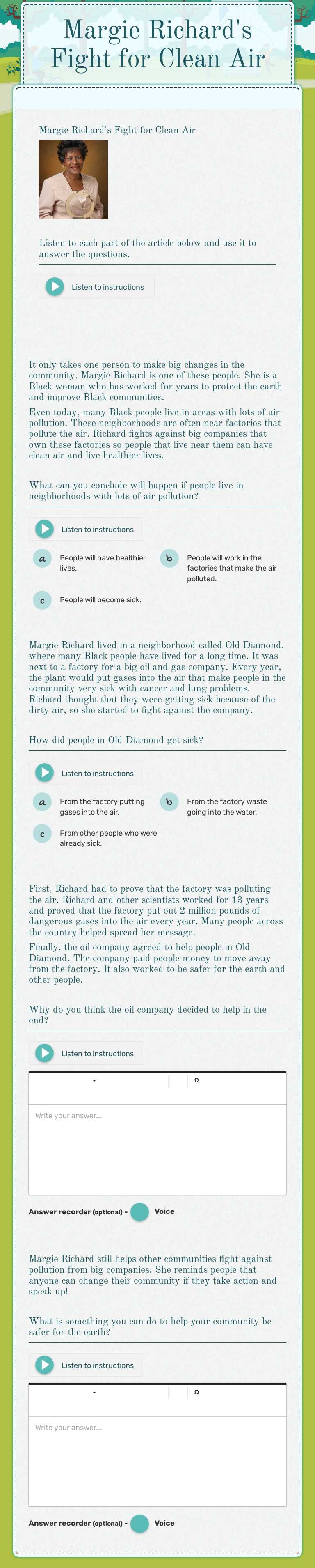 Margie Richard's Fight for Clean Air

Margie Richard's Fight for Clean Air

Listen to each part of the article below and use it to answer the questions.

Listen to instructions

It only takes one person to make big changes in the community. Margie Richard is one of these people. She is a Black woman who has worked for years to protect the earth and improve Black communities.

Even today, many Black people live in areas with lots of air pollution. These neighborhoods are often near factories that pollute the air. Richard fights against big companies that own these factories so people that live near them can have clean air and live healthier lives.

What can you conclude will happen if people live in neighborhoods with lots of air pollution?

Listen to instructions

a People will have healthier lives.

b People will work in the factories that make the air polluted.

c People will become sick.

Margie Richard lived in a neighborhood called Old Diamond, where many Black people have lived for a long time. It was next to a factory for a big oil and gas company. Every year, the plant would put gases into the air that make people in the community very sick with cancer and lung problems. Richard thought that they were getting sick because of the dirty air, so she started to fight against the company.

How did people in Old Diamond get sick?

Listen to instructions

a From the factory putting gases into the air.

b From the factory waste going into the water.

c From other people who were already sick.

First, Richard had to prove that the factory was polluting the air. Richard and other scientists worked for 13 years and proved that the factory put out 2 million pounds of dangerous gases into the air every year. Many people across the country helped spread her message.

Finally, the oil company agreed to help people in Old Diamond. The company paid people money to move away from the factory. It also worked to be safer for the earth and other people.

Why do you think the oil company decided to help in the end?

Listen to instructions

Ω

Write your answer...

Answer recorder (optional) - Voice

Margie Richard still helps other communities fight against pollution from big companies. She reminds people that anyone can change their community if they take action and speak up!

What is something you can do to help your community be safer for the earth?

Listen to instructions

Ω

Write your answer...

Answer recorder (optional) - Voice